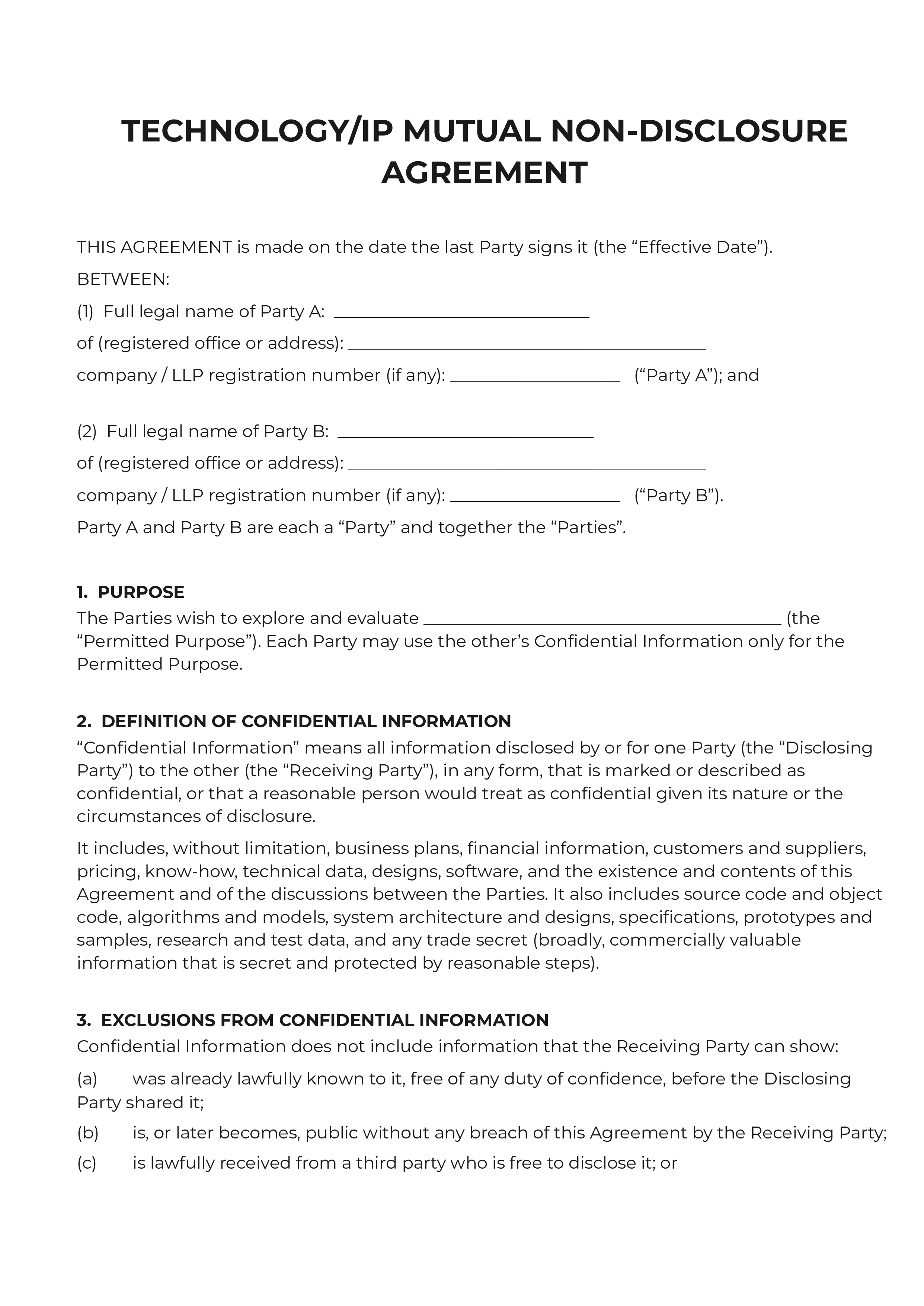 TECHNOLOGY/IP MUTUAL NON-DISCLOSURE AGREEMENT

THIS AGREEMENT is made on the date the last Party signs it (the "Effective Date").

BETWEEN:

(1) Full legal name of Party A: ____

of (registered office or address): ____

company / LLP registration number (if any): ____ ("Party A"); and

(2) Full legal name of Party B: ____

of (registered office or address): ____

company / LLP registration number (if any): ____ ("Party B").

Party A and Party B are each a "Party" and together the "Parties".

1. PURPOSE

The Parties wish to explore and evaluate ____ (the "Permitted Purpose"). Each Party may use the other's Confidential Information only for the Permitted Purpose.

2. DEFINITION OF CONFIDENTIAL INFORMATION

"Confidential Information" means all information disclosed by or for one Party (the "Disclosing Party") to the other (the "Receiving Party"), in any form, that is marked or described as confidential, or that a reasonable person would treat as confidential given its nature or the circumstances of disclosure.

It includes, without limitation, business plans, financial information, customers and suppliers, pricing, know-how, technical data, designs, software, and the existence and contents of this Agreement and of the discussions between the Parties. It also includes source code and object code, algorithms and models, system architecture and designs, specifications, prototypes and samples, research and test data, and any trade secret (broadly, commercially valuable information that is secret and protected by reasonable steps).

3. EXCLUSIONS FROM CONFIDENTIAL INFORMATION

Confidential Information does not include information that the Receiving Party can show:

(a) was already lawfully known to it, free of any duty of confidence, before the Disclosing Party shared it;

(b) is, or later becomes, public without any breach of this Agreement by the Receiving Party;

(c) is lawfully received from a third party who is free to disclose it; or